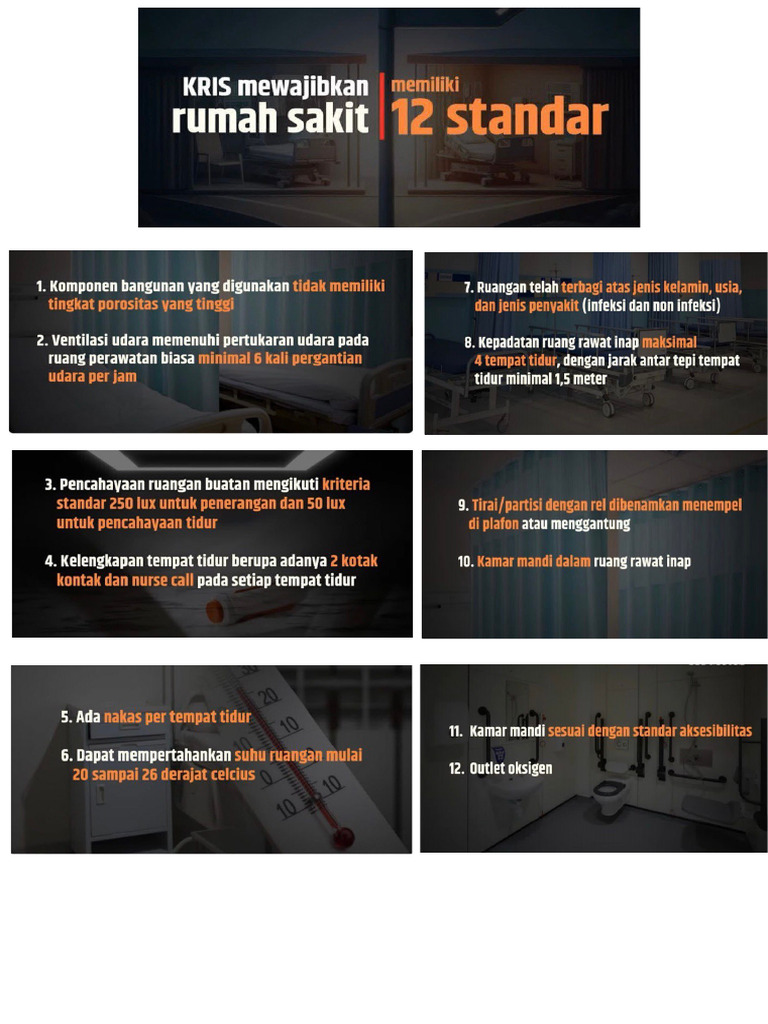 KRIS mewajibkan rumah sakit

memiliki 12 standar

1. Komponen bangunan yang digunakan tidak memiliki tingkat porositas yang tinggi

2. Ventilasi udara memenuhi pertukaran udara pada ruang perawatan biasa minimal 6 kali pergantian udara per jam

7. Ruangan telah terbagi atas jenis kelamin, usia, dan jenis penyakit (infeksi dan non infeksi)

8. Kepadatan ruang rawat inap maksimal 4 tempat tidur, dengan jarak antar tepi tempat tidur minimal 1,5 meter

3. Pencahayaan ruangan buatan mengikuti kriteria standar 250 lux untuk penerangan dan 50 lux untuk pencahayaan tidur

4. Kelengkapan tempat tidur berupa adanya 2 kotak kontak dan nurse call pada setiap tempat tidur

9. Tirai/partisi dengan rel dibenamkan menempel di plafon atau menggantung

10. Kamar mandi dalam ruang rawat inap

5. Ada nakas per tempat tidur

6. Dapat mempertahankan suhu ruangan mulai 20 sampai 26 derajat celcius

11. Kamar mandi sesuai dengan standar aksesibilitas

12. Outlet oksigen